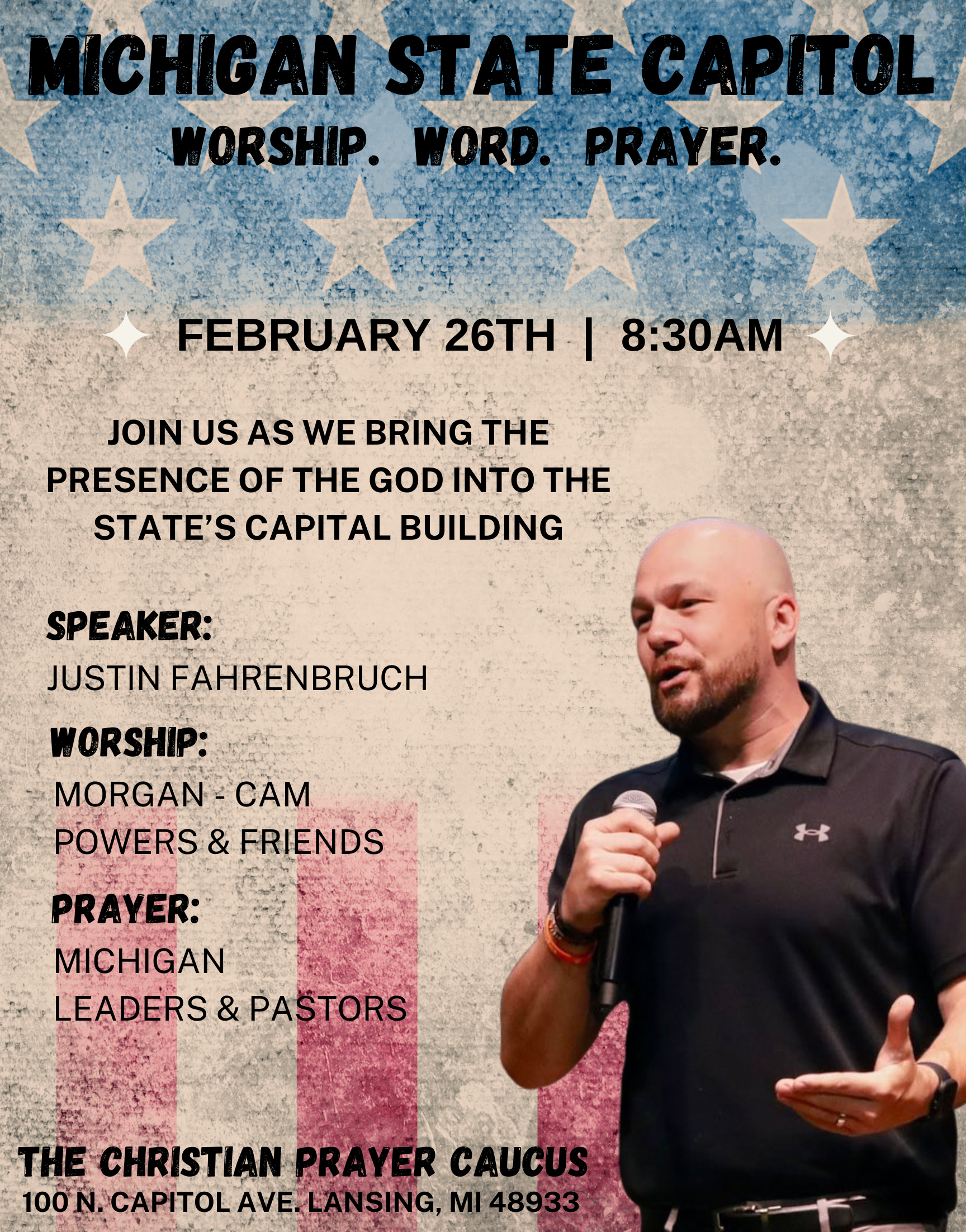 MICHIGAN STATE CAPITOL
WORSHIP. WORD. PRAYER.

FEBRUARY 26TH | 8:30AM

JOIN US AS WE BRING THE PRESENCE OF THE GOD INTO THE STATE'S CAPITAL BUILDING

SPEAKER:
JUSTIN FAHRENBRUCH

WORSHIP:
MORGAN - CAM
POWERS & FRIENDS

PRAYER:
MICHIGAN
LEADERS & PASTORS

THE CHRISTIAN PRAYER CAUCUS
100 N. CAPITOL AVE. LANSING, MI 48933